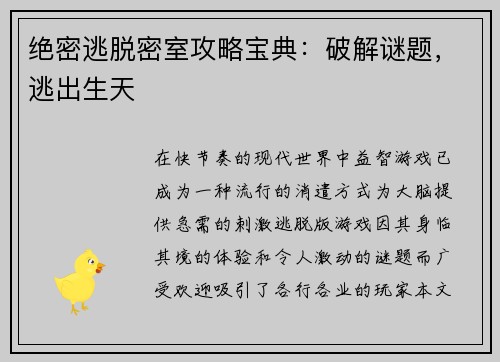 绝密逃脱密室攻略宝典：破解谜题，逃出生天

在快节奏的现代世界中益智游戏已成为一种流行的消遣方式为大脑提供急需的刺激逃脱版游戏因其身临其境的体验和令人激动的谜题而广受欢迎吸引了各行各业的玩家本文